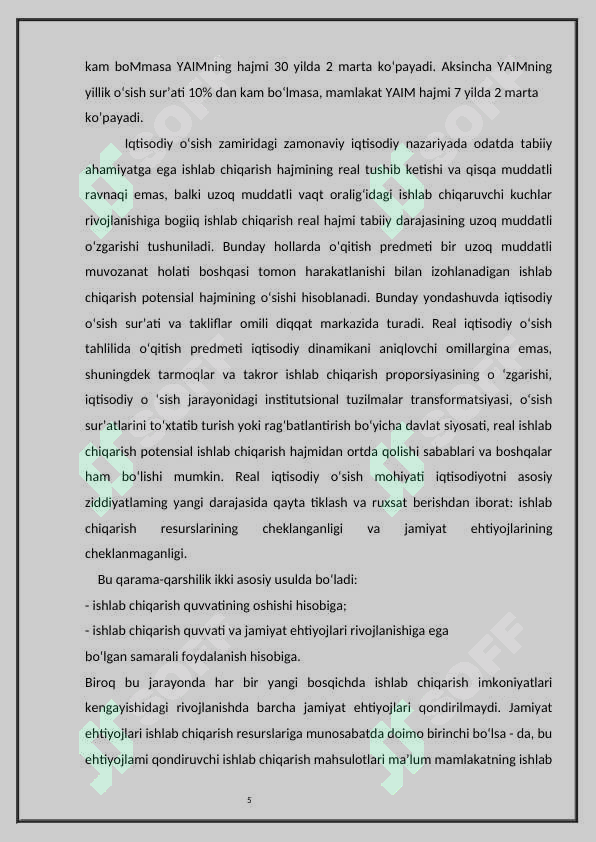 kam boMmasa YAIMning hajmi 30 yilda 2 marta koʻpayadi. Aksincha YAIMning yillik oʻsish surʼati 10% dan kam boʻlmasa, mamlakat YAIM hajmi 7 yilda 2 marta koʻpayadi.

Iqtisodiy oʻsish zamiridagi zamonaviy iqtisodiy nazariyada odatda tabiiy ahamiyatga ega ishlab chiqarish hajmining real tushib ketishi va qisqa muddatli ravnaqi emas, balki uzoq muddatli vaqt oraligʻidagi ishlab chiqaruvchi kuchlar rivojlanishiga bogiiq ishlab chiqarish real hajmi tabiiy darajasining uzoq muddatli oʻzgarishi tushuniladi. Bunday hollarda oʻqitish predmeti bir uzoq muddatli muvozanat holati boshqasi tomon harakatlanishi bilan izohlanadigan ishlab chiqarish potensial hajmining oʻsishi hisoblanadi. Bunday yondashuvda iqtisodiy oʻsish surʼati va takliflar omili diqqat markazida turadi. Real iqtisodiy oʻsish tahlilida oʻqitish predmeti iqtisodiy dinamikani aniqlovchi omillargina emas, shuningdek tarmoqlar va takror ishlab chiqarish proporsiyasining o ʻzgarishi, iqtisodiy o ʻsish jarayonidagi institutsional tuzilmalar transformatsiyasi, oʻsish surʼatlarini toʻxtatib turish yoki ragʻbatlantirish boʻyicha davlat siyosati, real ishlab chiqarish potensial ishlab chiqarish hajmidan ortda qolishi sabablari va boshqalar ham boʻlishi mumkin. Real iqtisodiy oʻsish mohiyati iqtisodiyotni asosiy ziddiyatlaming yangi darajasida qayta tiklash va ruxsat berishdan iborat: ishlab chiqarish resurslarining cheklanganligi va jamiyat ehtiyojlarining cheklanmaganligi.

Bu qarama-qarshilik ikki asosiy usulda boʻladi:
- ishlab chiqarish quvvatining oshishi hisobiga;
- ishlab chiqarish quvvati va jamiyat ehtiyojlari rivojlanishiga ega boʻlgan samarali foydalanish hisobiga.

Biroq bu jarayonda har bir yangi bosqichda ishlab chiqarish imkoniyatlari kengayishidagi rivojlanishda barcha jamiyat ehtiyojlari qondirilmaydi. Jamiyat ehtiyojlari ishlab chiqarish resurslariga munosabatda doimo birinchi boʻlsa - da, bu ehtiyojlami qondiruvchi ishlab chiqarish mahsulotlari maʼlum mamlakatning ishlab

5